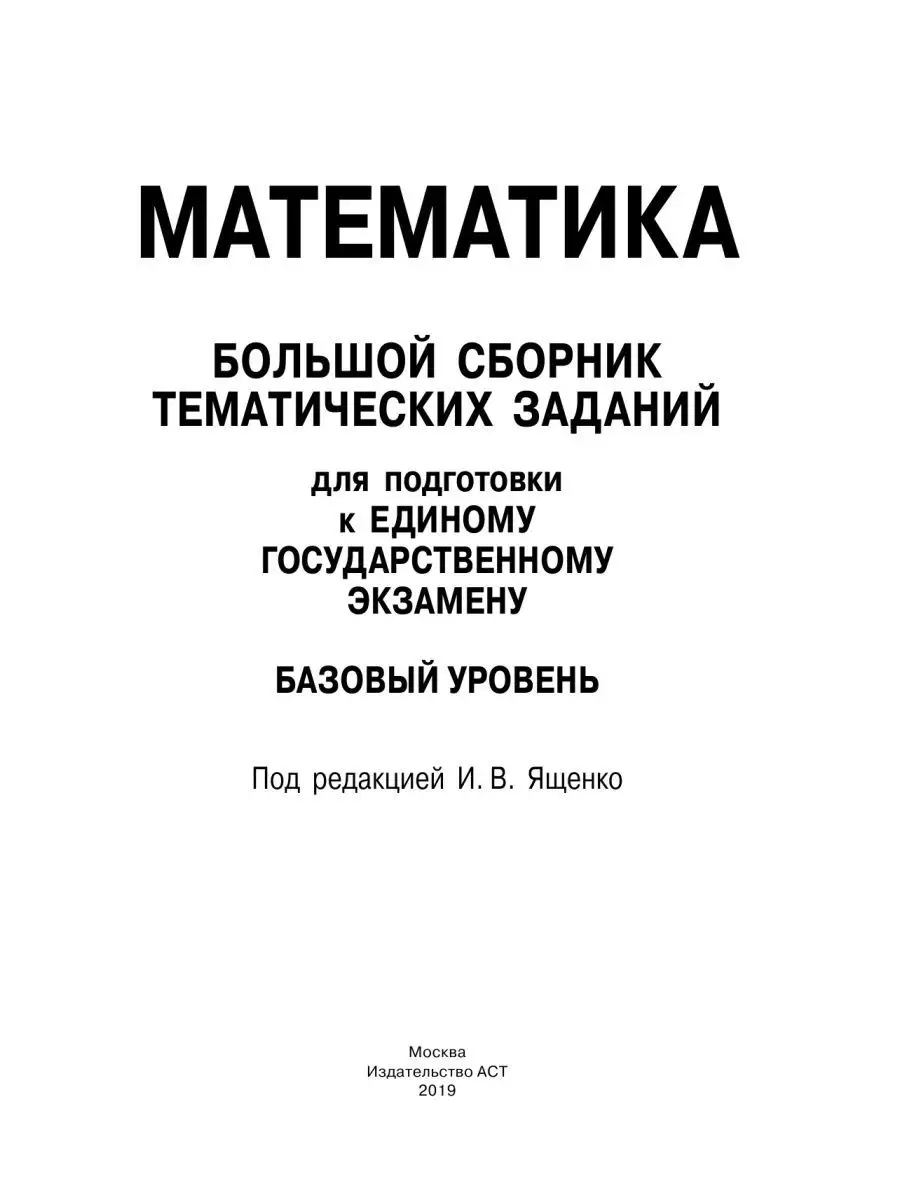 МАТЕМАТИКА

БОЛЬШОЙ СБОРНИК ТЕМАТИЧЕСКИХ ЗАДАНИЙ

для подготовки к ЕДИНОМУ ГОСУДАРСТВЕННОМУ ЭКЗАМЕНУ

БАЗОВЫЙ УРОВЕНЬ

Под редакцией И. В. Ященко

Москва
Издательство АСТ
2019